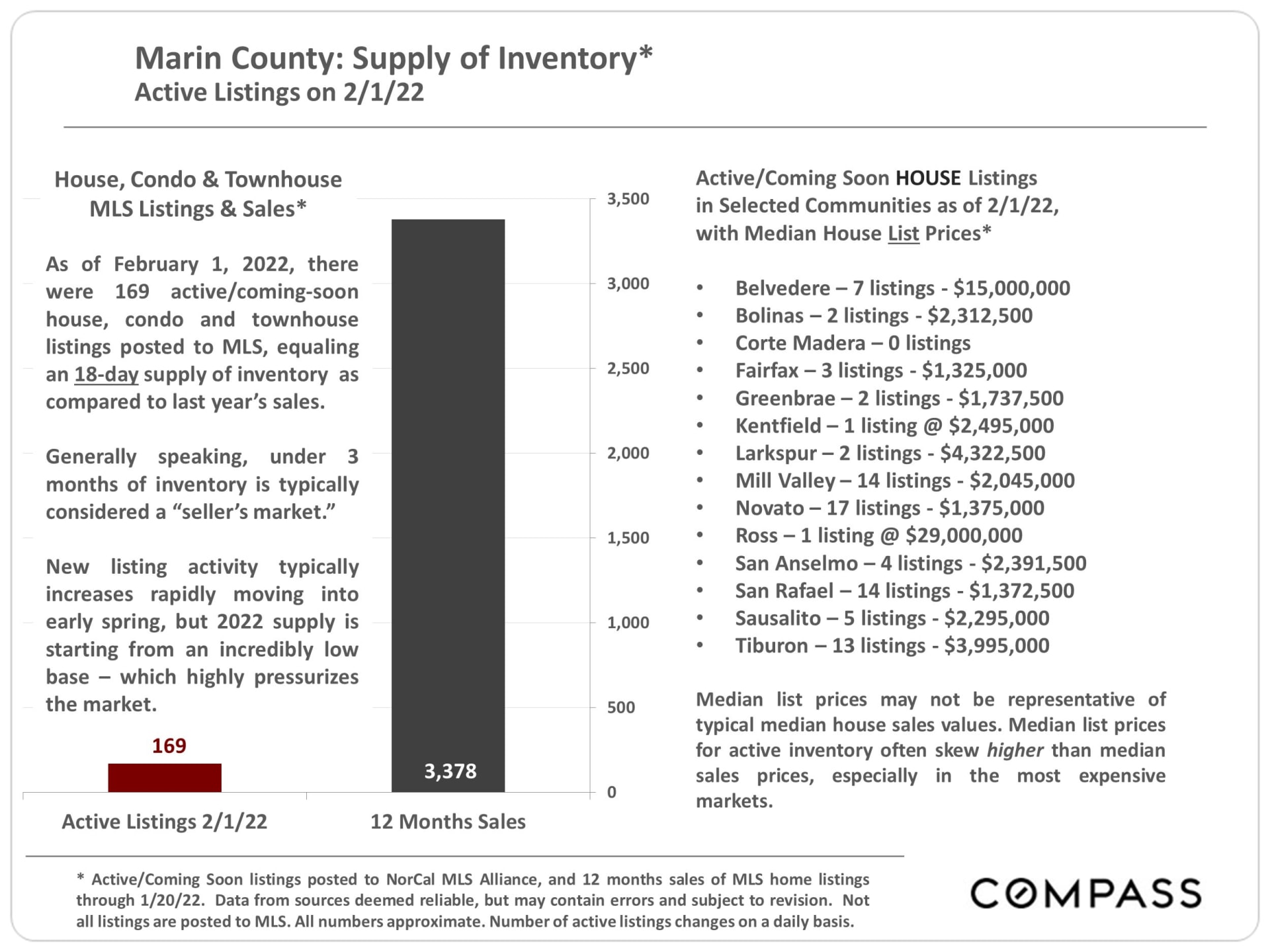 Marin County: Supply of Inventory*
Active Listings on 2/1/22

House, Condo & Townhouse MLS Listings & Sales*

As of February 1, 2022, there were 169 active/coming-soon house, condo and townhouse listings posted to MLS, equaling an 18-day supply of inventory as compared to last year's sales.

Generally speaking, under 3 months of inventory is typically considered a "seller's market."

New listing activity typically increases rapidly moving into early spring, but 2022 supply is starting from an incredibly low base – which highly pressurizes the market.

169
3,378

3,500
3,000
2,500
2,000
1,500
1,000
500
0

Active Listings 2/1/22
12 Months Sales

Active/Coming Soon HOUSE Listings in Selected Communities as of 2/1/22, with Median House List Prices*

• Belvedere – 7 listings - $15,000,000
• Bolinas – 2 listings - $2,312,500
• Corte Madera – 0 listings
• Fairfax – 3 listings - $1,325,000
• Greenbrae – 2 listings - $1,737,500
• Kentfield – 1 listing @ $2,495,000
• Larkspur – 2 listings - $4,322,500
• Mill Valley – 14 listings - $2,045,000
• Novato – 17 listings - $1,375,000
• Ross – 1 listing @ $29,000,000
• San Anselmo – 4 listings - $2,391,500
• San Rafael – 14 listings - $1,372,500
• Sausalito – 5 listings - $2,295,000
• Tiburon – 13 listings - $3,995,000

Median list prices may not be representative of typical median house sales values. Median list prices for active inventory often skew higher than median sales prices, especially in the most expensive markets.

* Active/Coming Soon listings posted to NorCal MLS Alliance, and 12 months sales of MLS home listings through 1/20/22. Data from sources deemed reliable, but may contain errors and subject to revision. Not all listings are posted to MLS. All numbers approximate. Number of active listings changes on a daily basis.

COMPASS